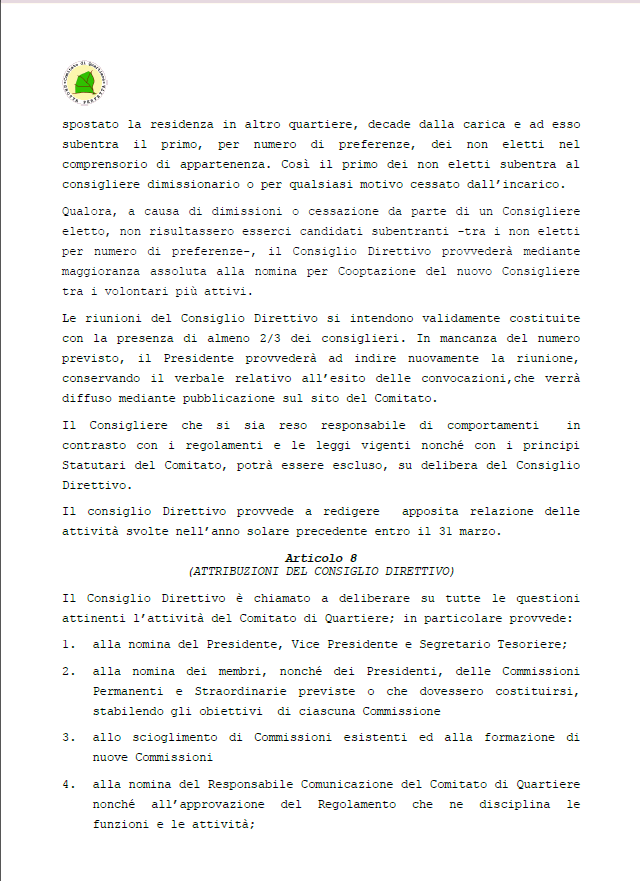 spostato la residenza in altro quartiere, decade dalla carica e ad esso subentra il primo, per numero di preferenze, dei non eletti nel comprensorio di appartenenza. Così il primo dei non eletti subentra al consigliere dimissionario o per qualsiasi motivo cessato dall'incarico.

Qualora, a causa di dimissioni o cessazione da parte di un Consigliere eletto, non risultassero esserci candidati subentranti -tra i non eletti per numero di preferenze-, il Consiglio Direttivo provvederà mediante maggioranza assoluta alla nomina per Cooptazione del nuovo Consigliere tra i volontari più attivi.

Le riunioni del Consiglio Direttivo si intendono validamente costituite con la presenza di almeno 2/3 dei consiglieri. In mancanza del numero previsto, il Presidente provvederà ad indire nuovamente la riunione, conservando il verbale relativo all'esito delle convocazioni,che verrà diffuso mediante pubblicazione sul sito del Comitato.

Il Consigliere che si sia reso responsabile di comportamenti in contrasto con i regolamenti e le leggi vigenti nonché con i principi Statutari del Comitato, potrà essere escluso, su delibera del Consiglio Direttivo.

Il consiglio Direttivo provvede a redigere apposita relazione delle attività svolte nell'anno solare precedente entro il 31 marzo.

Articolo 8
(ATTRIBUZIONI DEL CONSIGLIO DIRETTIVO)

Il Consiglio Direttivo è chiamato a deliberare su tutte le questioni attinenti l'attività del Comitato di Quartiere; in particolare provvede:

1. alla nomina del Presidente, Vice Presidente e Segretario Tesoriere;

2. alla nomina dei membri, nonché dei Presidenti, delle Commissioni Permanenti e Straordinarie previste o che dovessero costituirsi, stabilendo gli obiettivi di ciascuna Commissione

3. allo scioglimento di Commissioni esistenti ed alla formazione di nuove Commissioni

4. alla nomina del Responsabile Comunicazione del Comitato di Quartiere nonché all'approvazione del Regolamento che ne disciplina le funzioni e le attività;